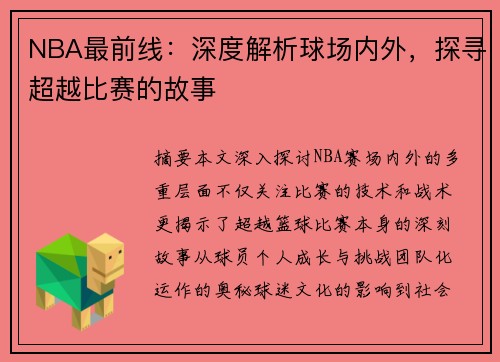 NBA最前线：深度解析球场内外，探寻超越比赛的故事

摘要本文深入探讨NBA赛场内外的多重层面不仅关注比赛的技术和战术更揭示了超越篮球比赛本身的深刻故事从球员个人成长与挑战团队化运作的奥秘球迷文化的影响到社会